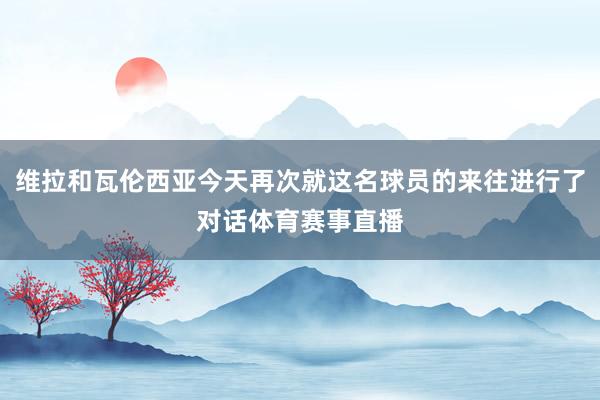 维拉和瓦伦西亚今天再次就这名球员的来往进行了对话体育赛事直播